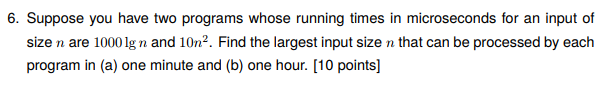 6. Suppose you have two programs whose running times in microseconds for an input of size $n$ are $1000 \lg n$ and $10n^2$. Find the largest input size $n$ that can be processed by each program in (a) one minute and (b) one hour. [10 points]